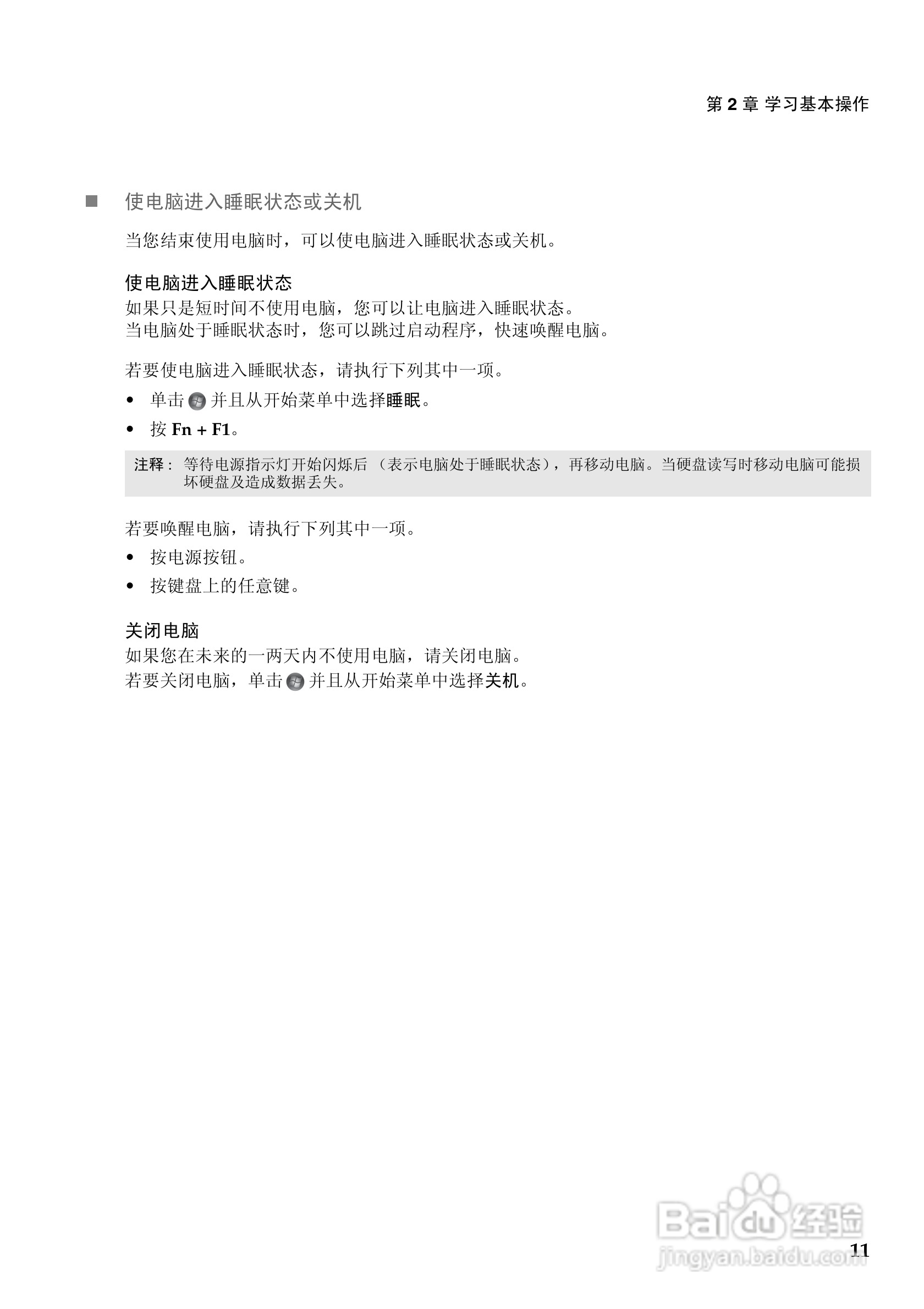 第 2 章 学习基本操作

■ 使电脑进入睡眠状态或关机

当您结束使用电脑时，可以使电脑进入睡眠状态或关机。

使电脑进入睡眠状态

如果只是短时间不使用电脑，您可以让电脑进入睡眠状态。
当电脑处于睡眠状态时，您可以跳过启动程序，快速唤醒电脑。

若要使电脑进入睡眠状态，请执行下列其中一项。

• 单击 并且从开始菜单中选择睡眠。
• 按 Fn + F1。

注释： 等待电源指示灯开始闪烁后 （表示电脑处于睡眠状态），再移动电脑。当硬盘读写时移动电脑可能损坏硬盘及造成数据丢失。

若要唤醒电脑，请执行下列其中一项。

• 按电源按钮。
• 按键盘上的任意键。

关闭电脑

如果您在未来的一两天内不使用电脑，请关闭电脑。
若要关闭电脑，单击 并且从开始菜单中选择关机。

Baidu 经验
jingyan.baidu.com

11